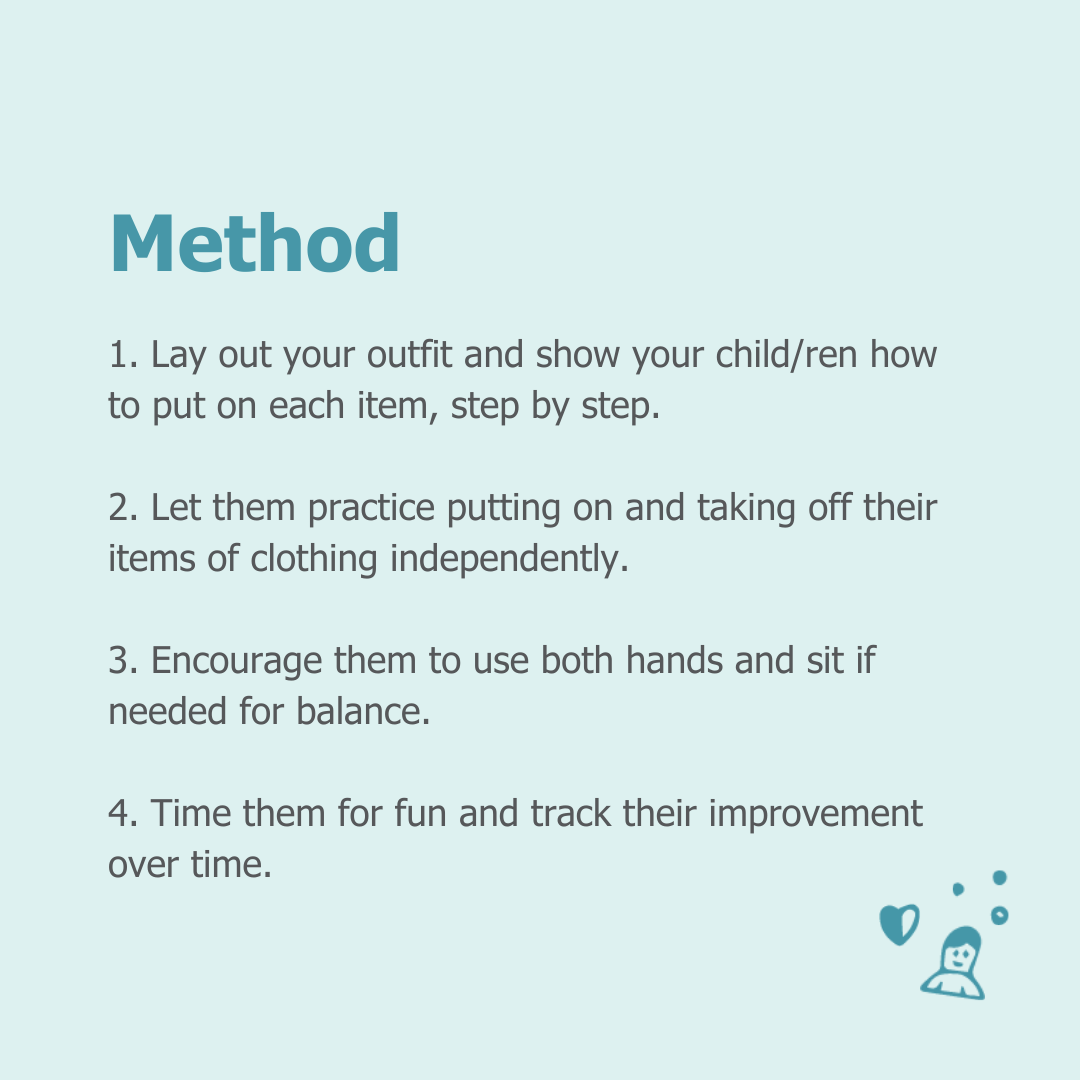 Method

1. Lay out your outfit and show your child/ren how to put on each item, step by step.

2. Let them practice putting on and taking off their items of clothing independently.

3. Encourage them to use both hands and sit if needed for balance.

4. Time them for fun and track their improvement over time.